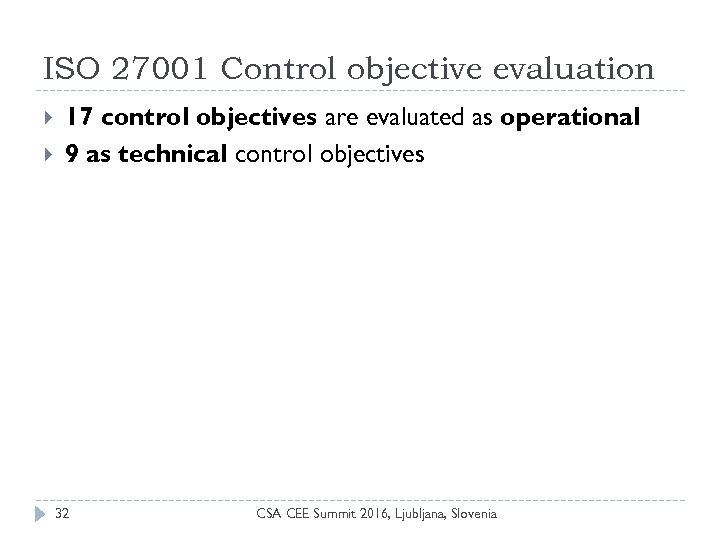 ISO 27001 Control objective evaluation

17 control objectives are evaluated as operational

9 as technical control objectives

32

CSA CEE Summit 2016, Ljubljana, Slovenia